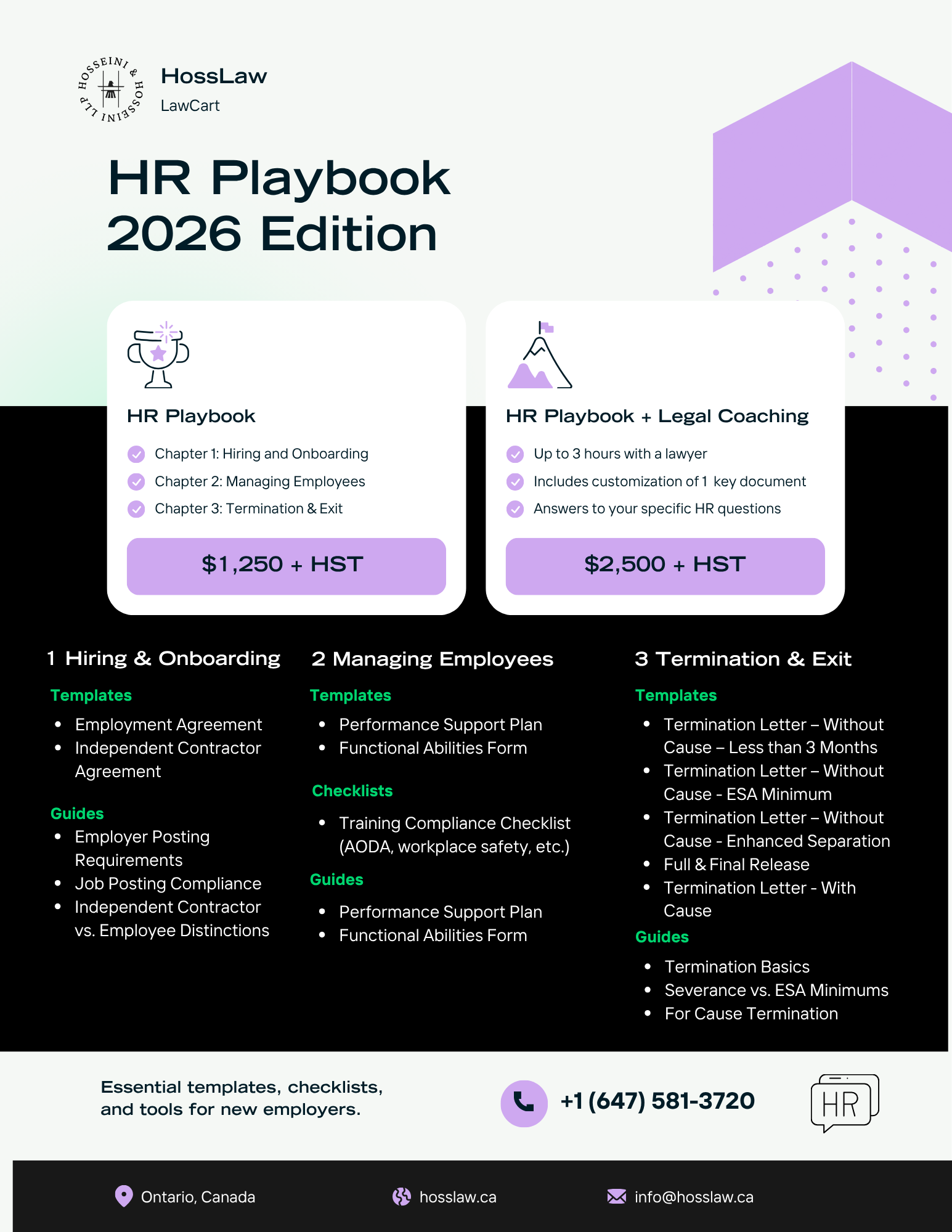 HOSSEINI & HOSSEINI LLP

HossLaw
LawCart

HR Playbook
2026 Edition

HR Playbook

Chapter 1: Hiring and Onboarding
Chapter 2: Managing Employees
Chapter 3: Termination & Exit

$1,250 + HST

HR Playbook + Legal Coaching

Up to 3 hours with a lawyer
Includes customization of 1 key document
Answers to your specific HR questions

$2,500 + HST

1 Hiring & Onboarding

Templates

- Employment Agreement
- Independent Contractor Agreement

Guides

- Employer Posting Requirements
- Job Posting Compliance
- Independent Contractor vs. Employee Distinctions

2 Managing Employees

Templates

- Performance Support Plan
- Functional Abilities Form

Checklists

- Training Compliance Checklist (AODA, workplace safety, etc.)

Guides

- Performance Support Plan
- Functional Abilities Form

3 Termination & Exit

Templates

- Termination Letter – Without Cause – Less than 3 Months
- Termination Letter – Without Cause - ESA Minimum
- Termination Letter – Without Cause - Enhanced Separation
- Full & Final Release
- Termination Letter - With Cause

Guides

- Termination Basics
- Severance vs. ESA Minimums
- For Cause Termination

Essential templates, checklists, and tools for new employers.

+1 (647) 581-3720

HR

Ontario, Canada
hosslaw.ca
info@hosslaw.ca